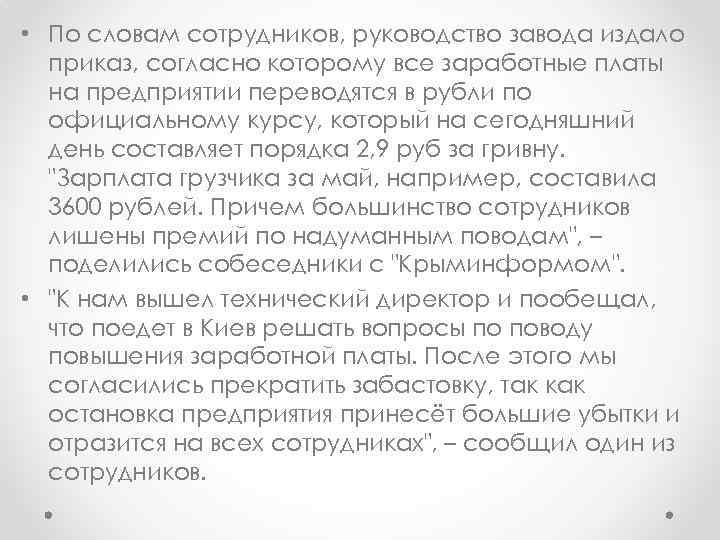 • По словам сотрудников, руководство завода издало приказ, согласно которому все заработные платы на предприятии переводятся в рубли по официальному курсу, который на сегодняшний день составляет порядка 2,9 руб за гривну. "Зарплата грузчика за май, например, составила 3600 рублей. Причем большинство сотрудников лишены премий по надуманным поводам", – поделились собеседники с "Крыминформом".

• "К нам вышел технический директор и пообещал, что поедет в Киев решать вопросы по поводу повышения заработной платы. После этого мы согласились прекратить забастовку, так как остановка предприятия принесёт большие убытки и отразится на всех сотрудниках", – сообщил один из сотрудников.